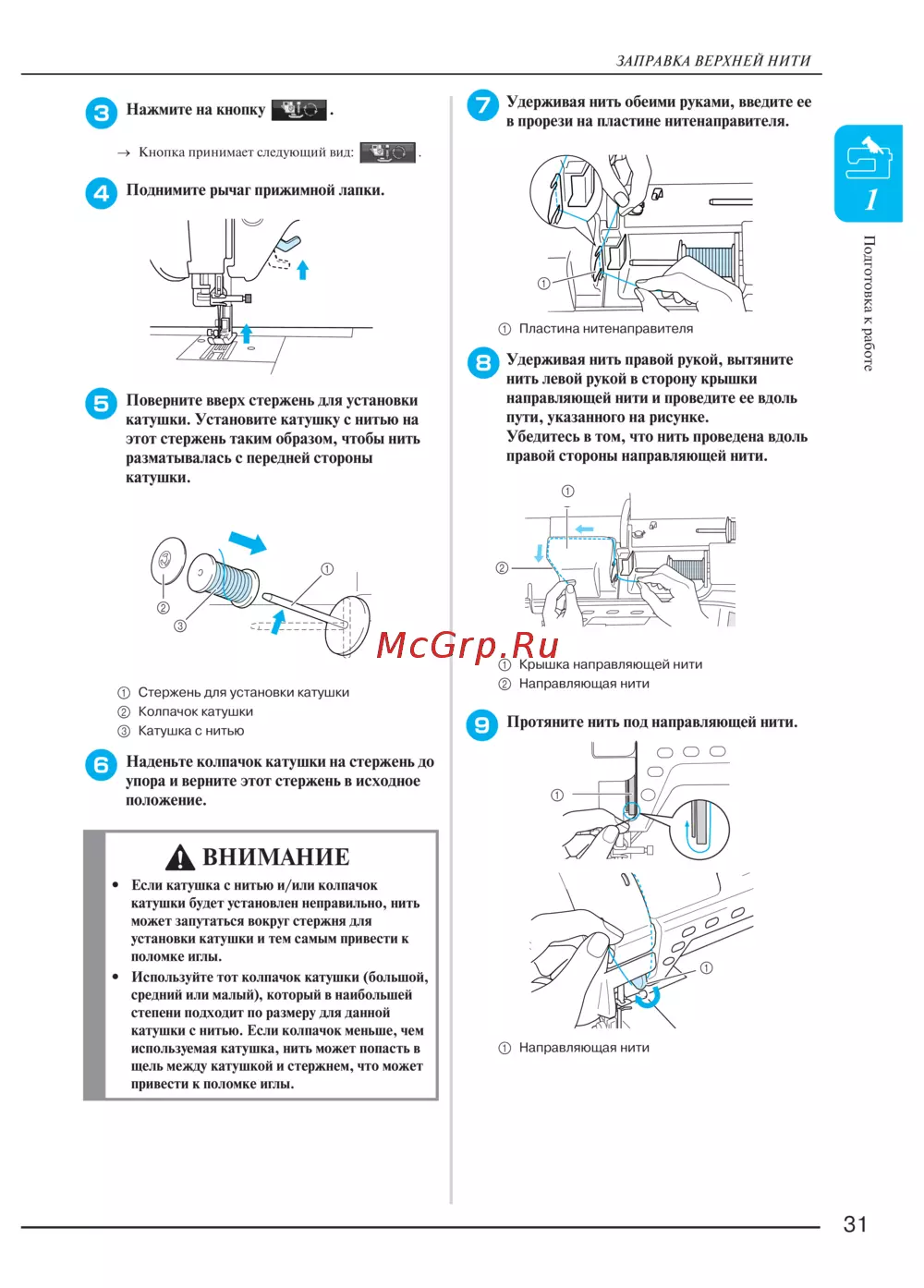 ЗАПРАВКА ВЕРХНЕЙ НИТИ

3 Нажмите на кнопку .

→ Кнопка принимает следующий вид: .

4 Поднимите рычаг прижимной лапки.

5 Поверните вверх стержень для установки катушки. Установите катушку с нитью на этот стержень таким образом, чтобы нить разматывалась с передней стороны катушки.

①
②
③

① Стержень для установки катушки
② Колпачок катушки
③ Катушка с нитью

6 Наденьте колпачок катушки на стержень до упора и верните этот стержень в исходное положение.

ВНИМАНИЕ

• Если катушка с нитью и/или колпачок катушки будет установлен неправильно, нить может запутаться вокруг стержня для установки катушки и тем самым привести к поломке иглы.

• Используйте тот колпачок катушки (большой, средний или малый), который в наибольшей степени подходит по размеру для данной катушки с нитью. Если колпачок меньше, чем используемая катушка, нить может попасть в щель между катушкой и стержнем, что может привести к поломке иглы.

7 Удерживая нить обеими руками, введите ее в прорези на пластине нитенаправителя.

①

① Пластина нитенаправителя

8 Удерживая нить правой рукой, вытяните нить левой рукой в сторону крышки направляющей нити и проведите ее вдоль пути, указанного на рисунке.
Убедитесь в том, что нить проведена вдоль правой стороны направляющей нити.

①
②

McGrp.Ru

① Крышка направляющей нити
② Направляющая нити

9 Протяните нить под направляющей нити.

①
①

① Направляющая нити

1

Подготовка к работе

31